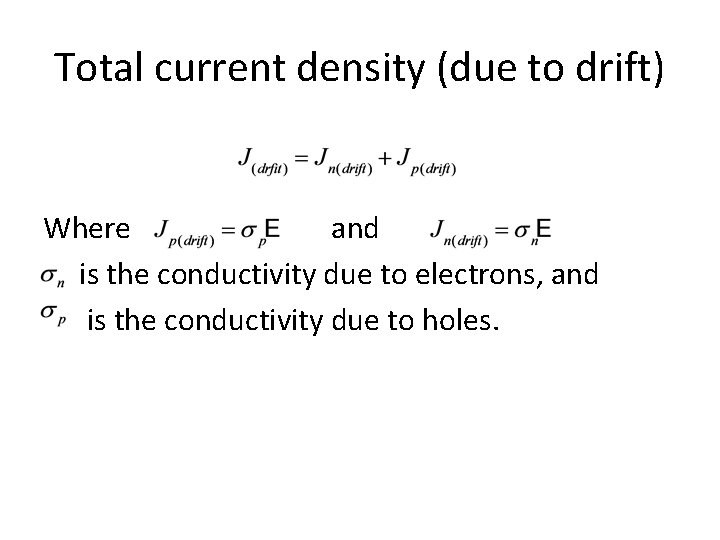 Total current density (due to drift)

$J_{(drfit)} = J_{n(drift)} + J_{p(drift)}$

Where $J_{p(drift)} = \sigma_p E$ and $J_{n(drift)} = \sigma_n E$

$\sigma_n$ is the conductivity due to electrons, and

$\sigma_p$ is the conductivity due to holes.